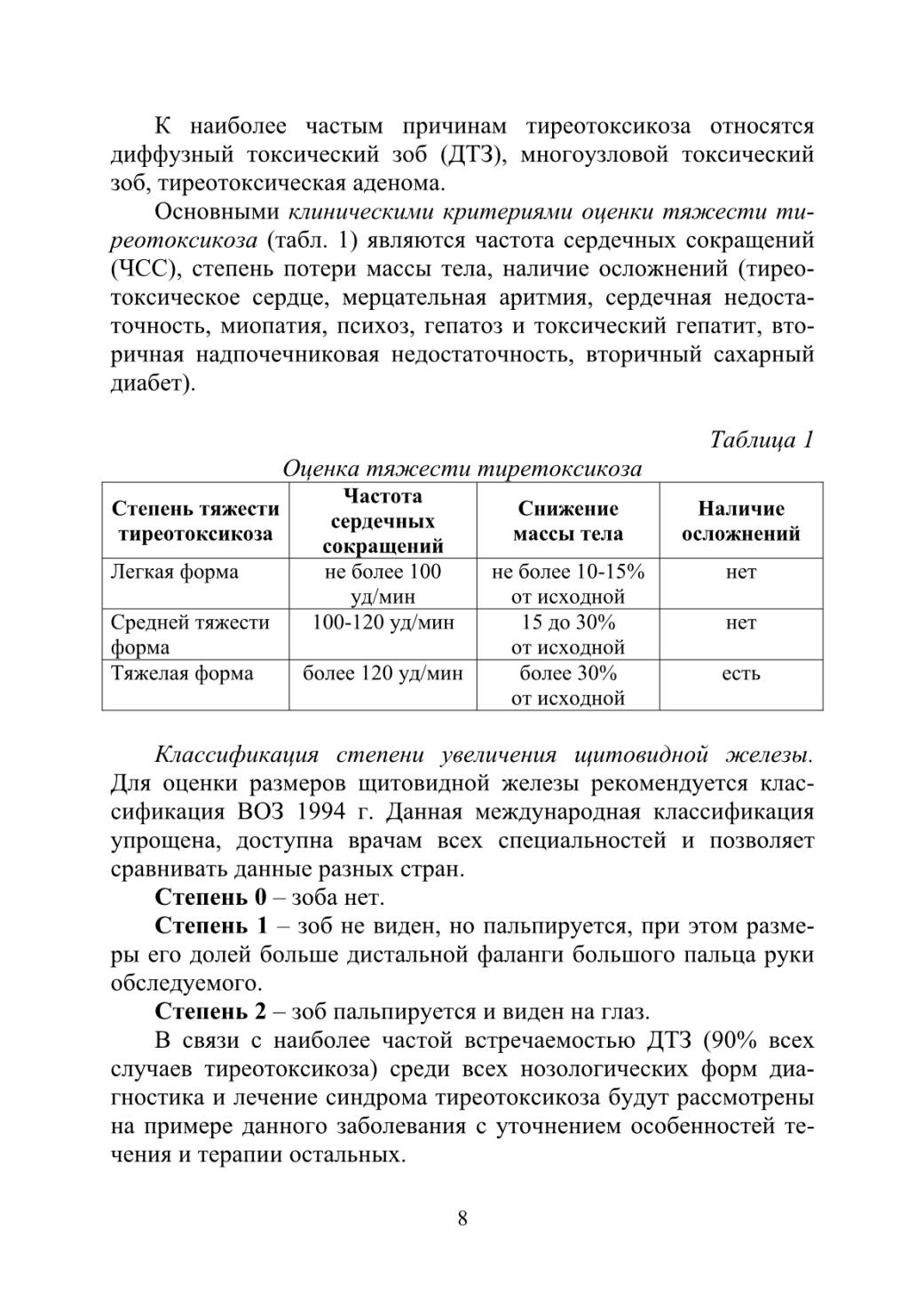 К наиболее частым причинам тиреотоксикоза относятся диффузный токсический зоб (ДТЗ), многоузловой токсический зоб, тиреотоксическая аденома.

Основными клиническими критериями оценки тяжести тиреотоксикоза (табл. 1) являются частота сердечных сокращений (ЧСС), степень потери массы тела, наличие осложнений (тиреотоксическое сердце, мерцательная аритмия, сердечная недостаточность, миопатия, психоз, гепатоз и токсический гепатит, вторичная надпочечниковая недостаточность, вторичный сахарный диабет).

Таблица 1

Оценка тяжести тиретоксикоза

| Степень тяжести тиреотоксикоза | Частота сердечных сокращений | Снижение массы тела | Наличие осложнений |
|---|---|---|---|
| Легкая форма | не более 100 уд/мин | не более 10-15% от исходной | нет |
| Средней тяжести форма | 100-120 уд/мин | 15 до 30% от исходной | нет |
| Тяжелая форма | более 120 уд/мин | более 30% от исходной | есть |

Классификация степени увеличения щитовидной железы. Для оценки размеров щитовидной железы рекомендуется классификация ВОЗ 1994 г. Данная международная классификация упрощена, доступна врачам всех специальностей и позволяет сравнивать данные разных стран.

Степень 0 – зоба нет.

Степень 1 – зоб не виден, но пальпируется, при этом размеры его долей больше дистальной фаланги большого пальца руки обследуемого.

Степень 2 – зоб пальпируется и виден на глаз.

В связи с наиболее частой встречаемостью ДТЗ (90% всех случаев тиреотоксикоза) среди всех нозологических форм диагностика и лечение синдрома тиреотоксикоза будут рассмотрены на примере данного заболевания с уточнением особенностей течения и терапии остальных.

8